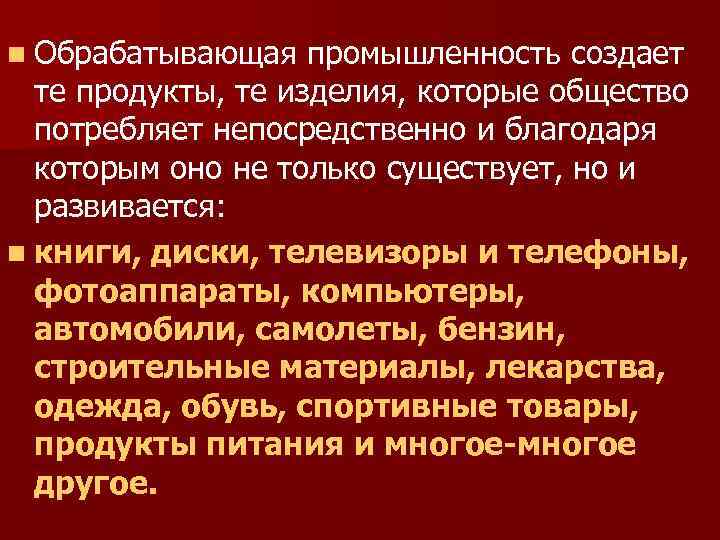 Обрабатывающая промышленность создает те продукты, те изделия, которые общество потребляет непосредственно и благодаря которым оно не только существует, но и развивается:

книги, диски, телевизоры и телефоны, фотоаппараты, компьютеры, автомобили, самолеты, бензин, строительные материалы, лекарства, одежда, обувь, спортивные товары, продукты питания и многое-многое другое.